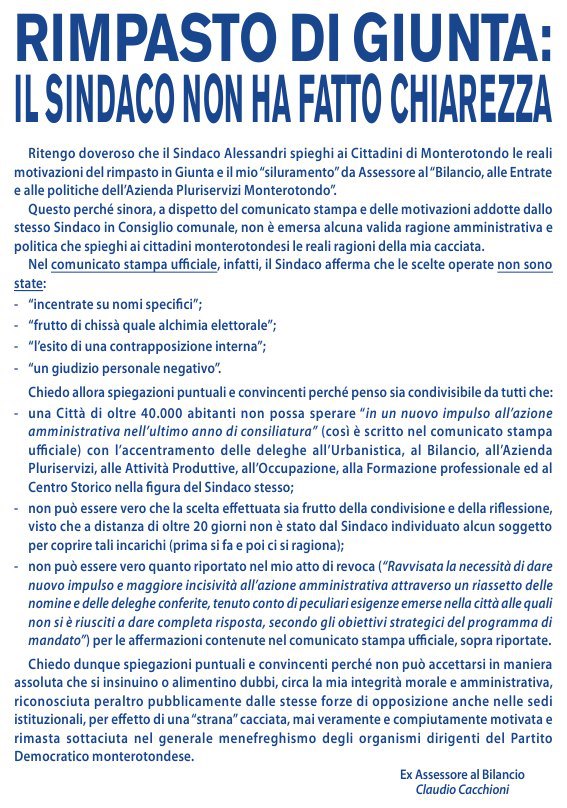 RIMPASTO DI GIUNTA:
IL SINDACO NON HA FATTO CHIAREZZA

Ritengo doveroso che il Sindaco Alessandri spieghi ai Cittadini di Monterotondo le reali motivazioni del rimpasto in Giunta e il mio "siluramento" da Assessore al "Bilancio, alle Entrate e alle politiche dell'Azienda Pluriservizi Monterotondo".

Questo perché sinora, a dispetto del comunicato stampa e delle motivazioni addotte dallo stesso Sindaco in Consiglio comunale, non è emersa alcuna valida ragione amministrativa e politica che spieghi ai cittadini monterotondesi le reali ragioni della mia cacciata.

Nel comunicato stampa ufficiale, infatti, il Sindaco afferma che le scelte operate non sono state:
- "incentrate su nomi specifici";
- "frutto di chissà quale alchimia elettorale";
- "l'esito di una contrapposizione interna";
- "un giudizio personale negativo".

Chiedo allora spiegazioni puntuali e convincenti perché penso sia condivisibile da tutti che:
- una Città di oltre 40.000 abitanti non possa sperare "in un nuovo impulso all'azione amministrativa nell'ultimo anno di consiliatura" (così è scritto nel comunicato stampa ufficiale) con l'accentramento delle deleghe all'Urbanistica, al Bilancio, all'Azienda Pluriservizi, alle Attività Produttive, all'Occupazione, alla Formazione professionale ed al Centro Storico nella figura del Sindaco stesso;
- non può essere vero che la scelta effettuata sia frutto della condivisione e della riflessione, visto che a distanza di oltre 20 giorni non è stato dal Sindaco individuato alcun soggetto per coprire tali incarichi (prima si fa e poi ci si ragiona);
- non può essere vero quanto riportato nel mio atto di revoca ("Ravvisata la necessità di dare nuovo impulso e maggiore incisività all'azione amministrativa attraverso un riassetto delle nomine e delle deleghe conferite, tenuto conto di peculiari esigenze emerse nella città alle quali non si è riusciti a dare completa risposta, secondo gli obiettivi strategici del programma di mandato") per le affermazioni contenute nel comunicato stampa ufficiale, sopra riportate.

Chiedo dunque spiegazioni puntuali e convincenti perché non può accettarsi in maniera assoluta che si insinuino o alimentino dubbi, circa la mia integrità morale e amministrativa, riconosciuta peraltro pubblicamente dalle stesse forze di opposizione anche nelle sedi istituzionali, per effetto di una "strana" cacciata, mai veramente e compiutamente motivata e rimasta sottaciuta nel generale menefreghismo degli organismi dirigenti del Partito Democratico monterotondese.

Ex Assessore al Bilancio
Claudio Cacchioni